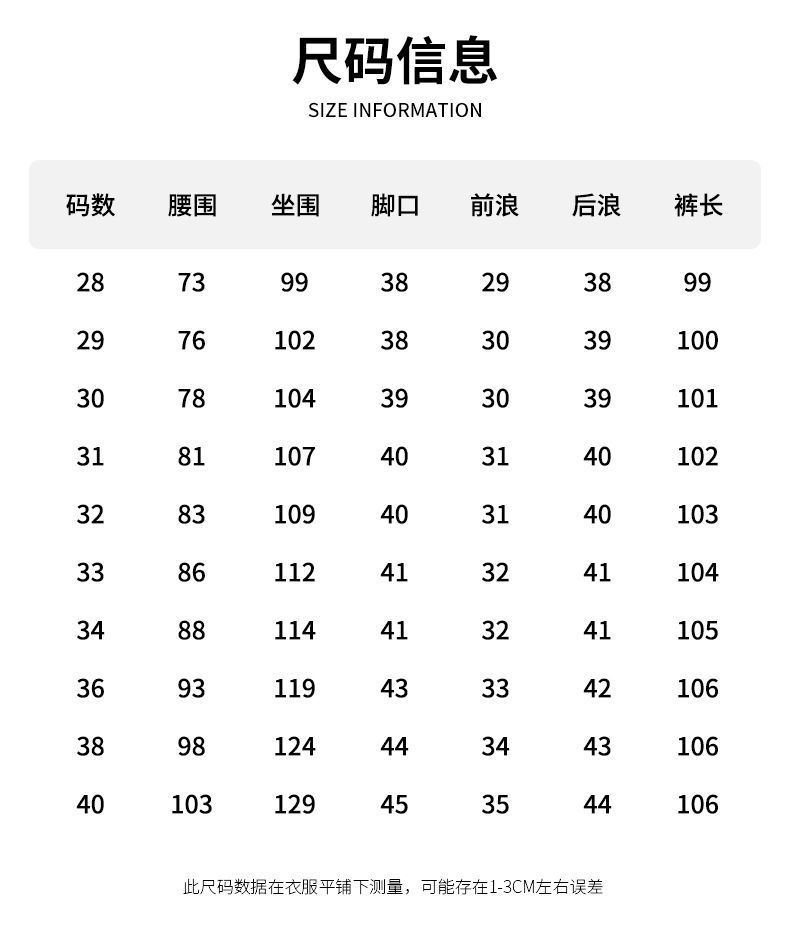 尺码信息

SIZE INFORMATION

| 码数 | 腰围 | 坐围 | 脚口 | 前浪 | 后浪 | 裤长 |
|---|---|---|---|---|---|---|
| 28 | 73 | 99 | 38 | 29 | 38 | 99 |
| 29 | 76 | 102 | 38 | 30 | 39 | 100 |
| 30 | 78 | 104 | 39 | 30 | 39 | 101 |
| 31 | 81 | 107 | 40 | 31 | 40 | 102 |
| 32 | 83 | 109 | 40 | 31 | 40 | 103 |
| 33 | 86 | 112 | 41 | 32 | 41 | 104 |
| 34 | 88 | 114 | 41 | 32 | 41 | 105 |
| 36 | 93 | 119 | 43 | 33 | 42 | 106 |
| 38 | 98 | 124 | 44 | 34 | 43 | 106 |
| 40 | 103 | 129 | 45 | 35 | 44 | 106 |

此尺码数据在衣服平铺下测量，可能存在1-3CM左右误差